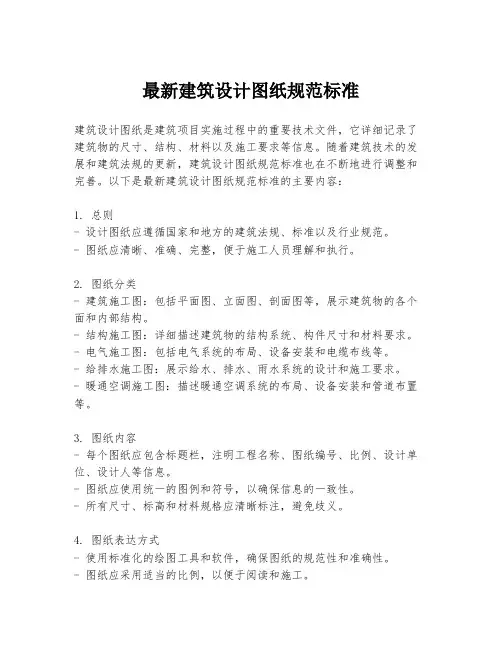 最新建筑设计图纸规范标准

建筑设计图纸是建筑项目实施过程中的重要技术文件，它详细记录了建筑物的尺寸、结构、材料以及施工要求等信息。随着建筑技术的发展和建筑法规的更新，建筑设计图纸规范标准也在不断地进行调整和完善。以下是最新建筑设计图纸规范标准的主要内容：

1. 总则
- 设计图纸应遵循国家和地方的建筑法规、标准以及行业规范。
- 图纸应清晰、准确、完整，便于施工人员理解和执行。

2. 图纸分类
- 建筑施工图：包括平面图、立面图、剖面图等，展示建筑物的各个面和内部结构。
- 结构施工图：详细描述建筑物的结构系统、构件尺寸和材料要求。
- 电气施工图：包括电气系统的布局、设备安装和电缆布线等。
- 给排水施工图：展示给水、排水、雨水系统的设计和施工要求。
- 暖通空调施工图：描述暖通空调系统的布局、设备安装和管道布置等。

3. 图纸内容
- 每个图纸应包含标题栏，注明工程名称、图纸编号、比例、设计单位、设计人等信息。
- 图纸应使用统一的图例和符号，以确保信息的一致性。
- 所有尺寸、标高和材料规格应清晰标注，避免歧义。

4. 图纸表达方式
- 使用标准化的绘图工具和软件，确保图纸的规范性和准确性。
- 图纸应采用适当的比例，以便于阅读和施工。